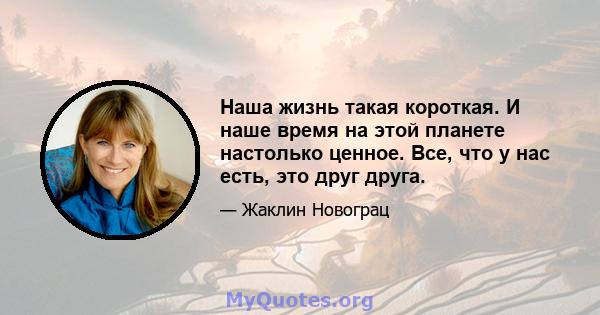 Наша жизнь такая короткая. И наше время на этой планете настолько ценное. Все, что у нас есть, это друг друга.

— Жаклин Новограц

MyQuotes.org